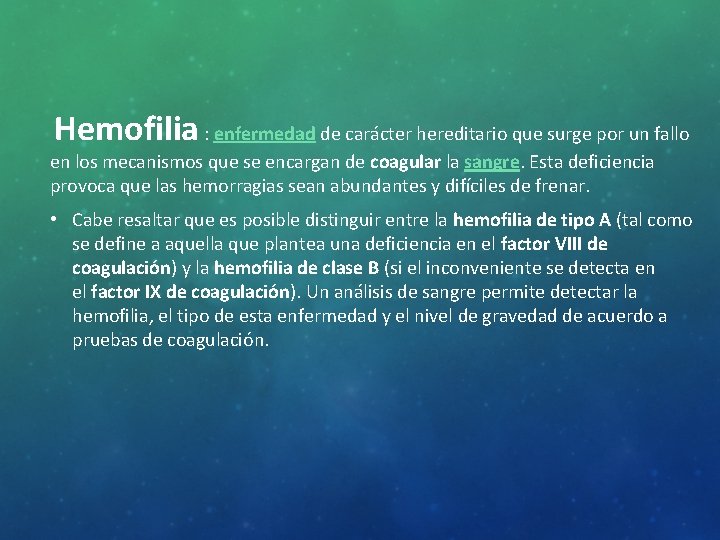 Hemofilia : enfermedad de carácter hereditario que surge por un fallo en los mecanismos que se encargan de coagular la sangre. Esta deficiencia provoca que las hemorragias sean abundantes y difíciles de frenar.

• Cabe resaltar que es posible distinguir entre la hemofilia de tipo A (tal como se define a aquella que plantea una deficiencia en el factor VIII de coagulación) y la hemofilia de clase B (si el inconveniente se detecta en el factor IX de coagulación). Un análisis de sangre permite detectar la hemofilia, el tipo de esta enfermedad y el nivel de gravedad de acuerdo a pruebas de coagulación.